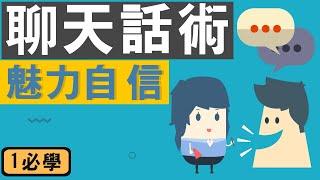 聊天話術

魅力自信

1必學